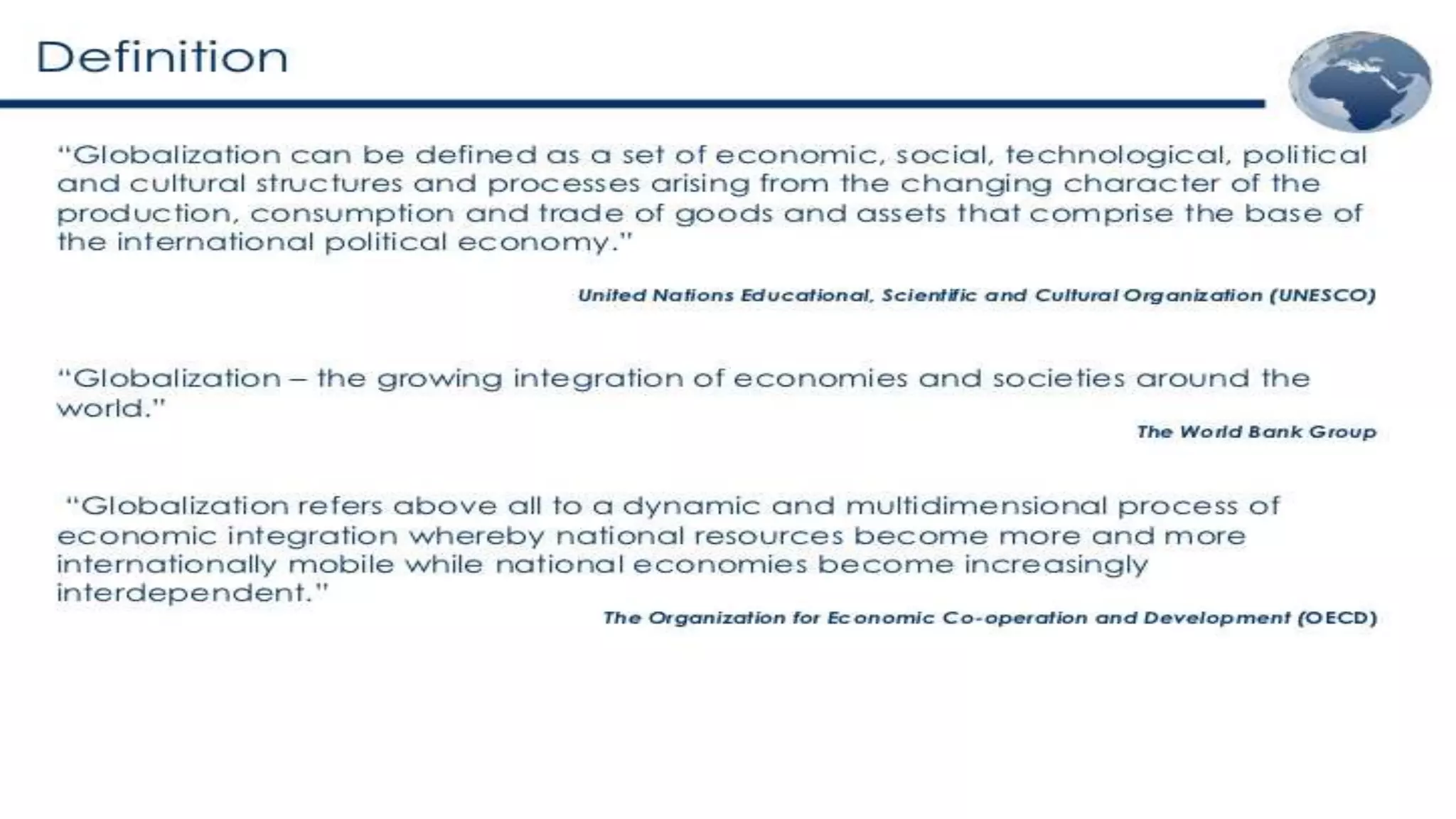 Definition

“Globalization can be defined as a set of economic, social, technological, political and cultural structures and processes arising from the changing character of the production, consumption and trade of goods and assets that comprise the base of the international political economy.”

United Nations Educational, Scientific and Cultural Organization (UNESCO)

“Globalization – the growing integration of economies and societies around the world.”

The World Bank Group

“Globalization refers above all to a dynamic and multidimensional process of economic integration whereby national resources become more and more internationally mobile while national economies become increasingly interdependent.”

The Organization for Economic Co-operation and Development (OECD)